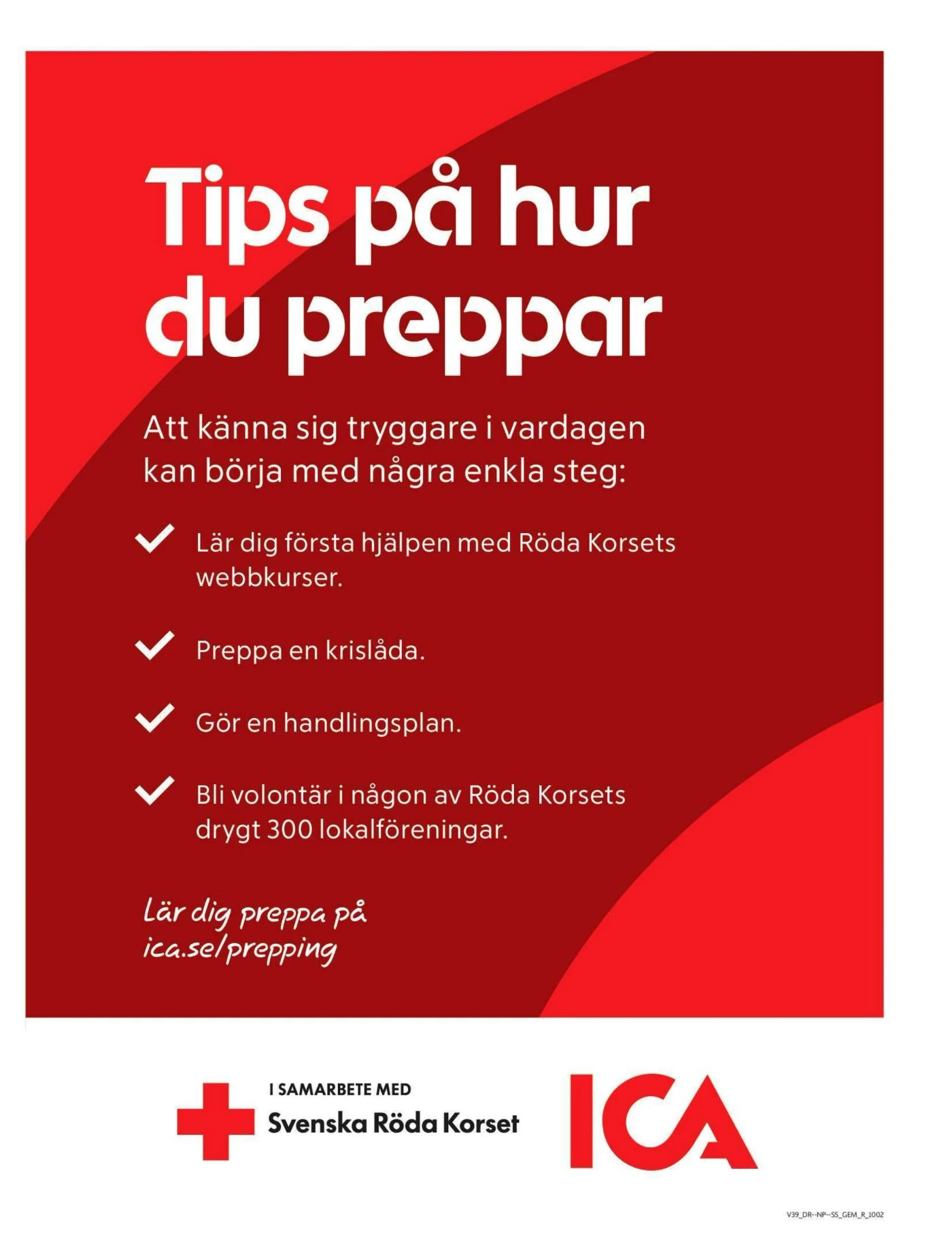 Tips på hur du preppar

Att känna sig tryggare i vardagen kan börja med några enkla steg:

Lär dig första hjälpen med Röda Korsets webbkurser.

Preppa en krislåda.

Gör en handlingsplan.

Bli volontär i någon av Röda Korsets drygt 300 lokalföreningar.

Lär dig preppa på ica.se/prepping

I SAMARBETE MED
Svenska Röda Korset

ICA

V39_DR--NP--SS_GEM_R_1002